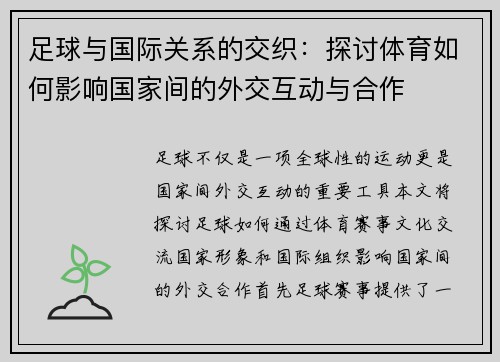 足球与国际关系的交织：探讨体育如何影响国家间的外交互动与合作

足球不仅是一项全球性的运动更是国家间外交互动的重要工具本文将探讨足球如何通过体育赛事文化交流国家形象和国际组织影响国家间的外交合作首先足球赛事提供了一